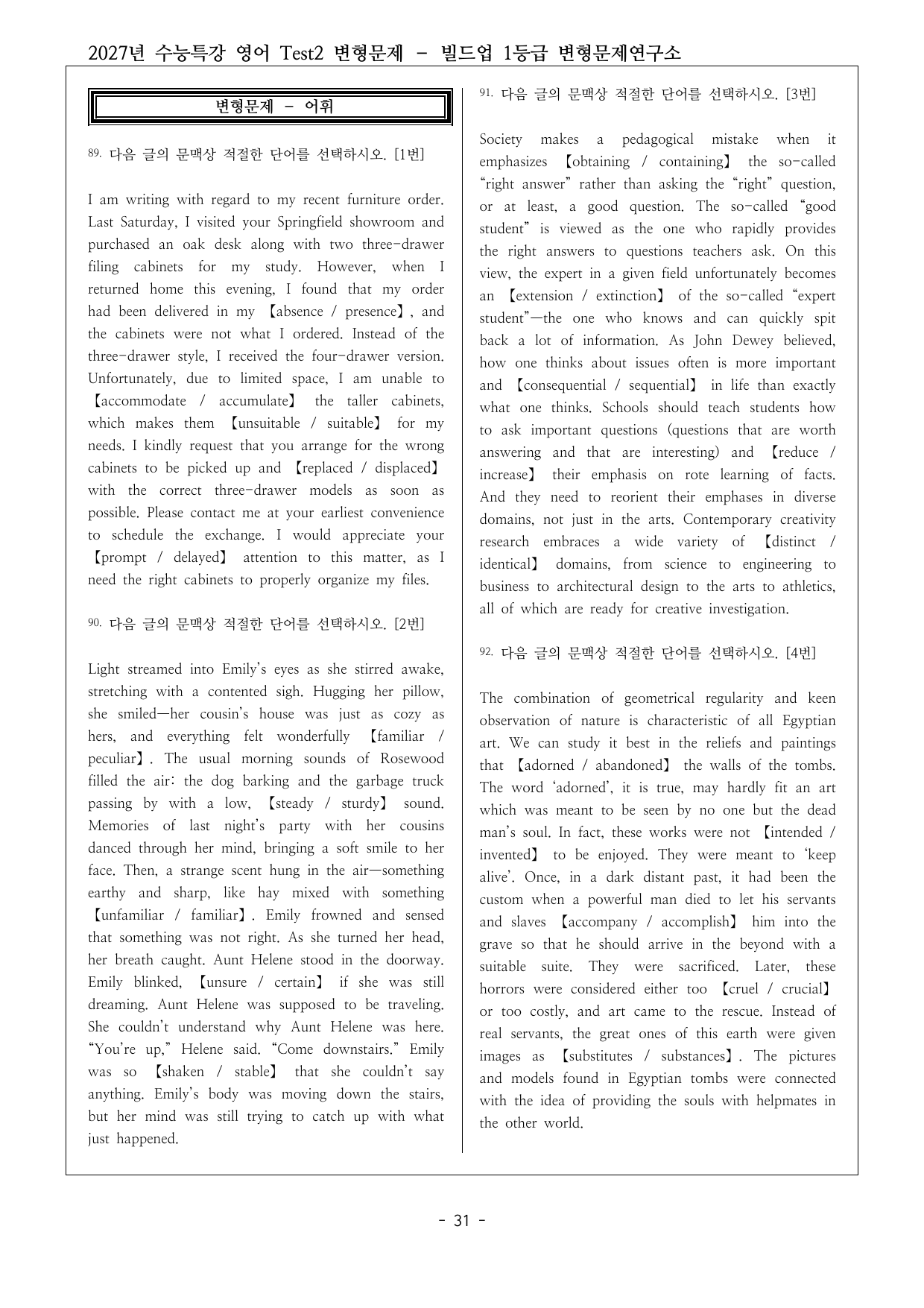 2027년 수능특강 영어 Test2 변형문제 - 빌드업 1등급 변형문제연구소

변형문제 - 어휘

89. 다음 글의 문맥상 적절한 단어를 선택하시오. [1번]

I am writing with regard to my recent furniture order. Last Saturday, I visited your Springfield showroom and purchased an oak desk along with two three-drawer filing cabinets for my study. However, when I returned home this evening, I found that my order had been delivered in my 【absence / presence】, and the cabinets were not what I ordered. Instead of the three-drawer style, I received the four-drawer version. Unfortunately, due to limited space, I am unable to 【accommodate / accumulate】 the taller cabinets, which makes them 【unsuitable / suitable】 for my needs. I kindly request that you arrange for the wrong cabinets to be picked up and 【replaced / displaced】 with the correct three-drawer models as soon as possible. Please contact me at your earliest convenience to schedule the exchange. I would appreciate your 【prompt / delayed】 attention to this matter, as I need the right cabinets to properly organize my files.

90. 다음 글의 문맥상 적절한 단어를 선택하시오. [2번]

Light streamed into Emily's eyes as she stirred awake, stretching with a contented sigh. Hugging her pillow, she smiled—her cousin's house was just as cozy as hers, and everything felt wonderfully 【familiar / peculiar】. The usual morning sounds of Rosewood filled the air: the dog barking and the garbage truck passing by with a low, 【steady / sturdy】 sound. Memories of last night's party with her cousins danced through her mind, bringing a soft smile to her face. Then, a strange scent hung in the air—something earthy and sharp, like hay mixed with something 【unfamiliar / familiar】. Emily frowned and sensed that something was not right. As she turned her head, her breath caught. Aunt Helene stood in the doorway. Emily blinked, 【unsure / certain】 if she was still dreaming. Aunt Helene was supposed to be traveling. She couldn't understand why Aunt Helene was here. "You're up," Helene said. "Come downstairs." Emily was so 【shaken / stable】 that she couldn't say anything. Emily's body was moving down the stairs, but her mind was still trying to catch up with what just happened.

91. 다음 글의 문맥상 적절한 단어를 선택하시오. [3번]

Society makes a pedagogical mistake when it emphasizes 【obtaining / containing】 the so-called "right answer" rather than asking the "right" question, or at least, a good question. The so-called "good student" is viewed as the one who rapidly provides the right answers to questions teachers ask. On this view, the expert in a given field unfortunately becomes an 【extension / extinction】 of the so-called "expert student"—the one who knows and can quickly spit back a lot of information. As John Dewey believed, how one thinks about issues often is more important and 【consequential / sequential】 in life than exactly what one thinks. Schools should teach students how to ask important questions (questions that are worth answering and that are interesting) and 【reduce / increase】 their emphasis on rote learning of facts. And they need to reorient their emphases in diverse domains, not just in the arts. Contemporary creativity research embraces a wide variety of 【distinct / identical】 domains, from science to engineering to business to architectural design to the arts to athletics, all of which are ready for creative investigation.

92. 다음 글의 문맥상 적절한 단어를 선택하시오. [4번]

The combination of geometrical regularity and keen observation of nature is characteristic of all Egyptian art. We can study it best in the reliefs and paintings that 【adorned / abandoned】 the walls of the tombs. The word 'adorned', it is true, may hardly fit an art which was meant to be seen by no one but the dead man's soul. In fact, these works were not 【intended / invented】 to be enjoyed. They were meant to 'keep alive'. Once, in a dark distant past, it had been the custom when a powerful man died to let his servants and slaves 【accompany / accomplish】 him into the grave so that he should arrive in the beyond with a suitable suite. They were sacrificed. Later, these horrors were considered either too 【cruel / crucial】 or too costly, and art came to the rescue. Instead of real servants, the great ones of this earth were given images as 【substitutes / substances】. The pictures and models found in Egyptian tombs were connected with the idea of providing the souls with helpmates in the other world.

- 31 -